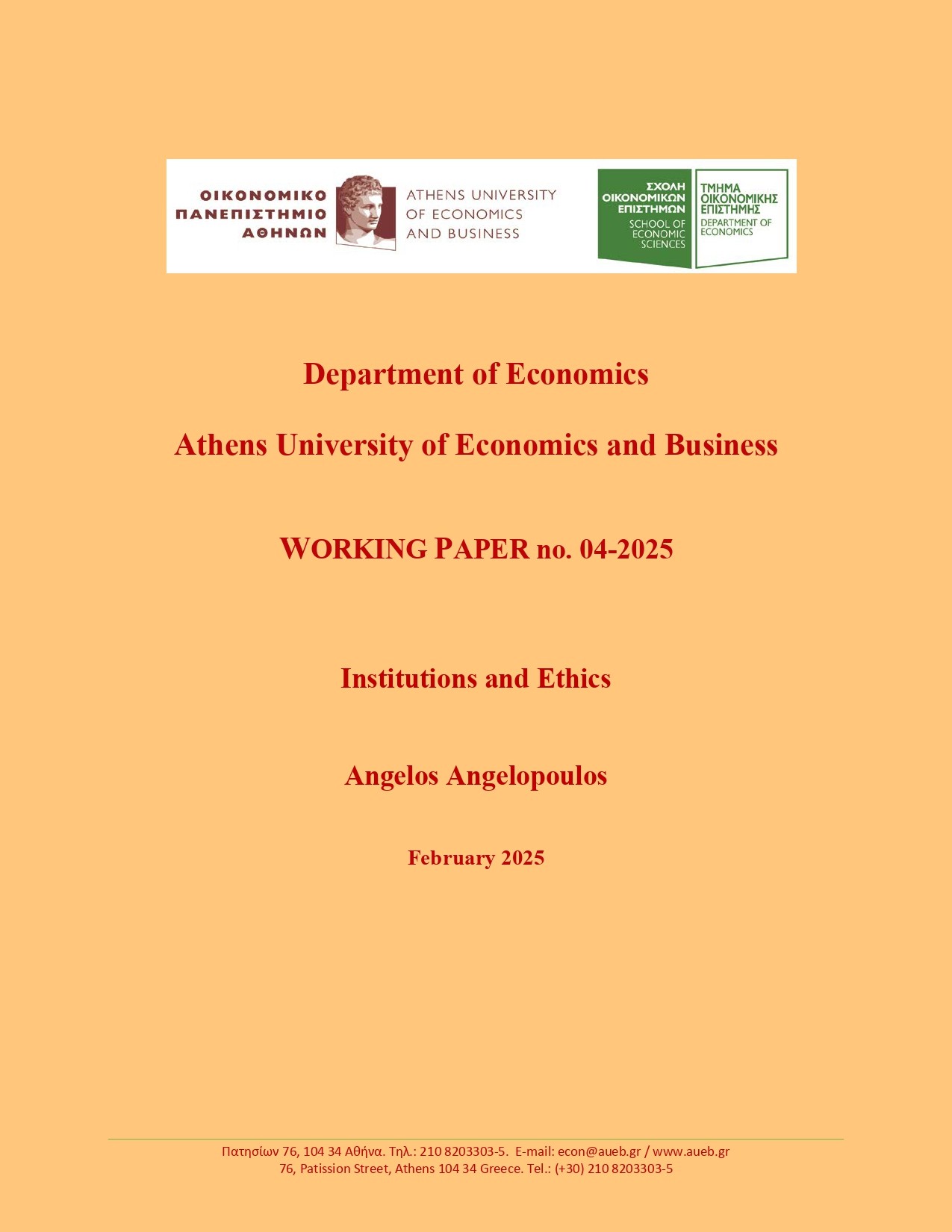 ΟΙΚΟΝΟΜΙΚΟ ΠΑΝΕΠΙΣΤΗΜΙΟ ΑΘΗΝΩΝ

ATHENS UNIVERSITY OF ECONOMICS AND BUSINESS

ΣΧΟΛΗ ΟΙΚΟΝΟΜΙΚΩΝ ΕΠΙΣΤΗΜΩΝ
SCHOOL OF ECONOMIC SCIENCES

ΤΜΗΜΑ ΟΙΚΟΝΟΜΙΚΗΣ ΕΠΙΣΤΗΜΗΣ
DEPARTMENT OF ECONOMICS

Department of Economics

Athens University of Economics and Business

WORKING PAPER no. 04-2025

Institutions and Ethics

Angelos Angelopoulos

February 2025

Πατησίων 76, 104 34 Αθήνα. Τηλ.: 210 8203303-5. E-mail: econ@aueb.gr / www.aueb.gr
76, Patission Street, Athens 104 34 Greece. Tel.: (+30) 210 8203303-5